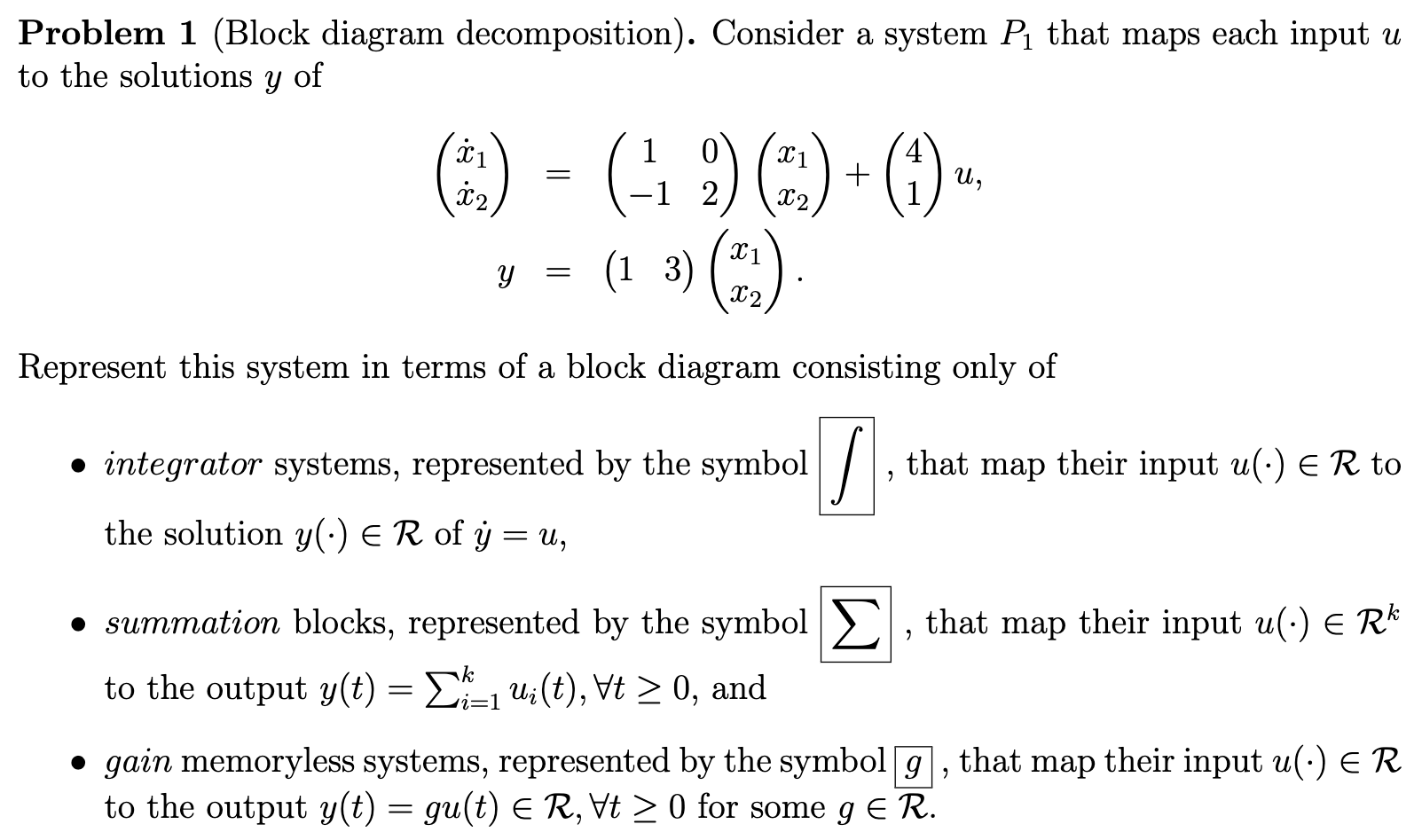 **Problem 1** (Block diagram decomposition). Consider a system $P_1$ that maps each input $u$ to the solutions $y$ of

$$\begin{pmatrix} \dot{x}_1 \\ \dot{x}_2 \end{pmatrix} = \begin{pmatrix} 1 & 0 \\ -1 & 2 \end{pmatrix} \begin{pmatrix} x_1 \\ x_2 \end{pmatrix} + \begin{pmatrix} 4 \\ 1 \end{pmatrix} u,$$
$$y = \begin{pmatrix} 1 & 3 \end{pmatrix} \begin{pmatrix} x_1 \\ x_2 \end{pmatrix}.$$

Represent this system in terms of a block diagram consisting only of

• *integrator* systems, represented by the symbol $\boxed{\int}$, that map their input $u(\cdot) \in \mathcal{R}$ to the solution $y(\cdot) \in \mathcal{R}$ of $\dot{y} = u$,

• *summation* blocks, represented by the symbol $\boxed{\sum}$, that map their input $u(\cdot) \in \mathcal{R}^k$ to the output $y(t) = \sum_{i=1}^{k} u_i(t), \forall t \geq 0$, and

• *gain* memoryless systems, represented by the symbol $\boxed{g}$, that map their input $u(\cdot) \in \mathcal{R}$ to the output $y(t) = gu(t) \in \mathcal{R}, \forall t \geq 0$ for some $g \in \mathcal{R}$.